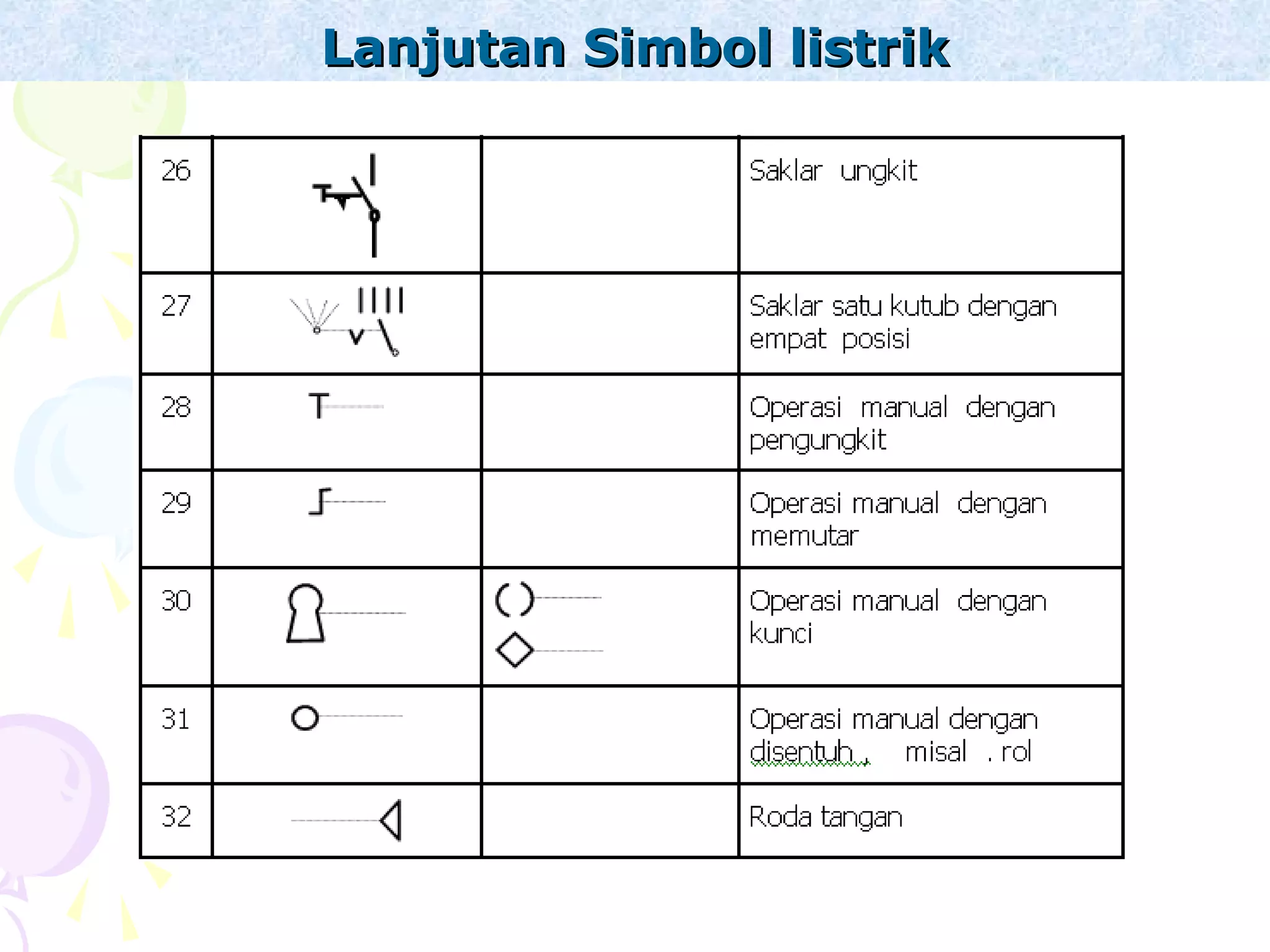 Lanjutan Simbol listrik

| | | | |
|---|---|---|---|
| 26 | | | Saklar ungkit |
| 27 | | | Saklar satu kutub dengan empat posisi |
| 28 | | | Operasi manual dengan pengungkit |
| 29 | | | Operasi manual dengan memutar |
| 30 | | | Operasi manual dengan kunci |
| 31 | | | Operasi manual dengan disentuh , misal . rol |
| 32 | | | Roda tangan |